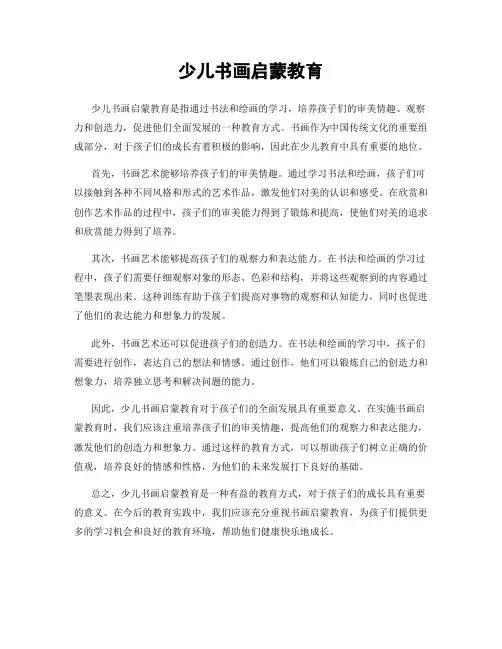 少儿书画启蒙教育

少儿书画启蒙教育是指通过书法和绘画的学习，培养孩子们的审美情趣、观察力和创造力，促进他们全面发展的一种教育方式。书画作为中国传统文化的重要组成部分，对于孩子们的成长有着积极的影响，因此在少儿教育中具有重要的地位。

首先，书画艺术能够培养孩子们的审美情趣。通过学习书法和绘画，孩子们可以接触到各种不同风格和形式的艺术作品，激发他们对美的认识和感受。在欣赏和创作艺术作品的过程中，孩子们的审美能力得到了锻炼和提高，使他们对美的追求和欣赏能力得到了培养。

其次，书画艺术能够提高孩子们的观察力和表达能力。在书法和绘画的学习过程中，孩子们需要仔细观察对象的形态、色彩和结构，并将这些观察到的内容通过笔墨表现出来。这种训练有助于孩子们提高对事物的观察和认知能力，同时也促进了他们的表达能力和想象力的发展。

此外，书画艺术还可以促进孩子们的创造力。在书法和绘画的学习中，孩子们需要进行创作，表达自己的想法和情感。通过创作，他们可以锻炼自己的创造力和想象力，培养独立思考和解决问题的能力。

因此，少儿书画启蒙教育对于孩子们的全面发展具有重要意义。在实施书画启蒙教育时，我们应该注重培养孩子们的审美情趣，提高他们的观察力和表达能力，激发他们的创造力和想象力。通过这样的教育方式，可以帮助孩子们树立正确的价值观，培养良好的情感和性格，为他们的未来发展打下良好的基础。

总之，少儿书画启蒙教育是一种有益的教育方式，对于孩子们的成长具有重要的意义。在今后的教育实践中，我们应该充分重视书画启蒙教育，为孩子们提供更多的学习机会和良好的教育环境，帮助他们健康快乐地成长。